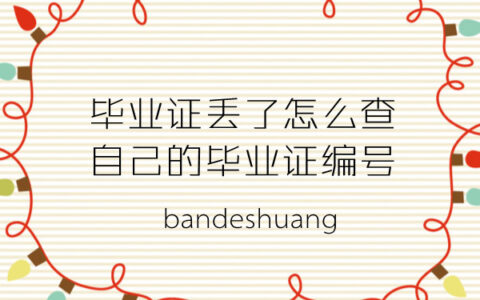 毕业证丢了怎么查自己的毕业证编号

bandeshuang